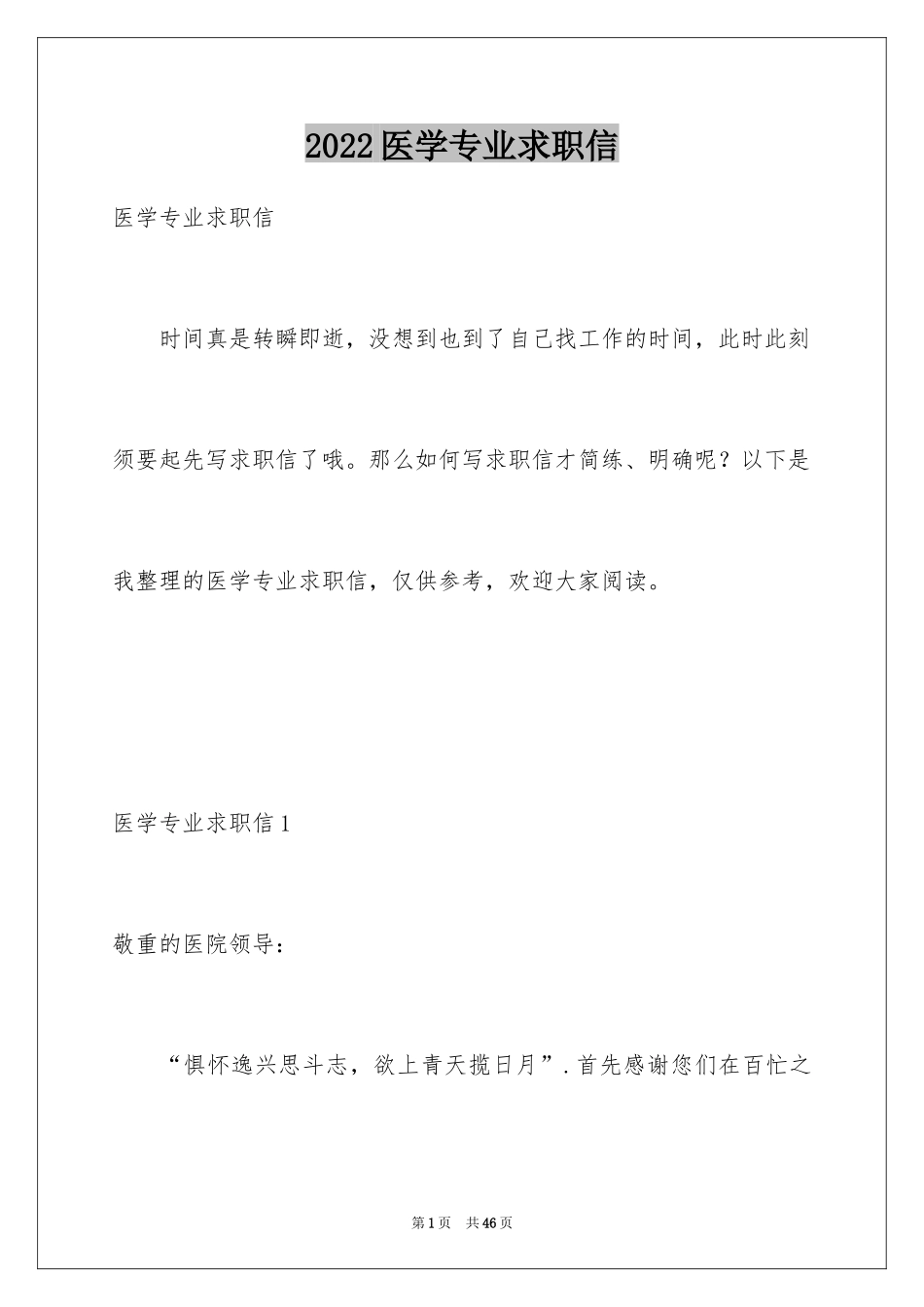 2022医学专业求职信

医学专业求职信

时间真是转瞬即逝，没想到也到了自己找工作的时间，此时此刻须要起先写求职信了哦。那么如何写求职信才简练、明确呢？以下是我整理的医学专业求职信，仅供参考，欢迎大家阅读。

医学专业求职信1

敬重的医院领导：

“惧怀逸兴思斗志，欲上青天揽日月”.首先感谢您们在百忙之

第1页 共46页